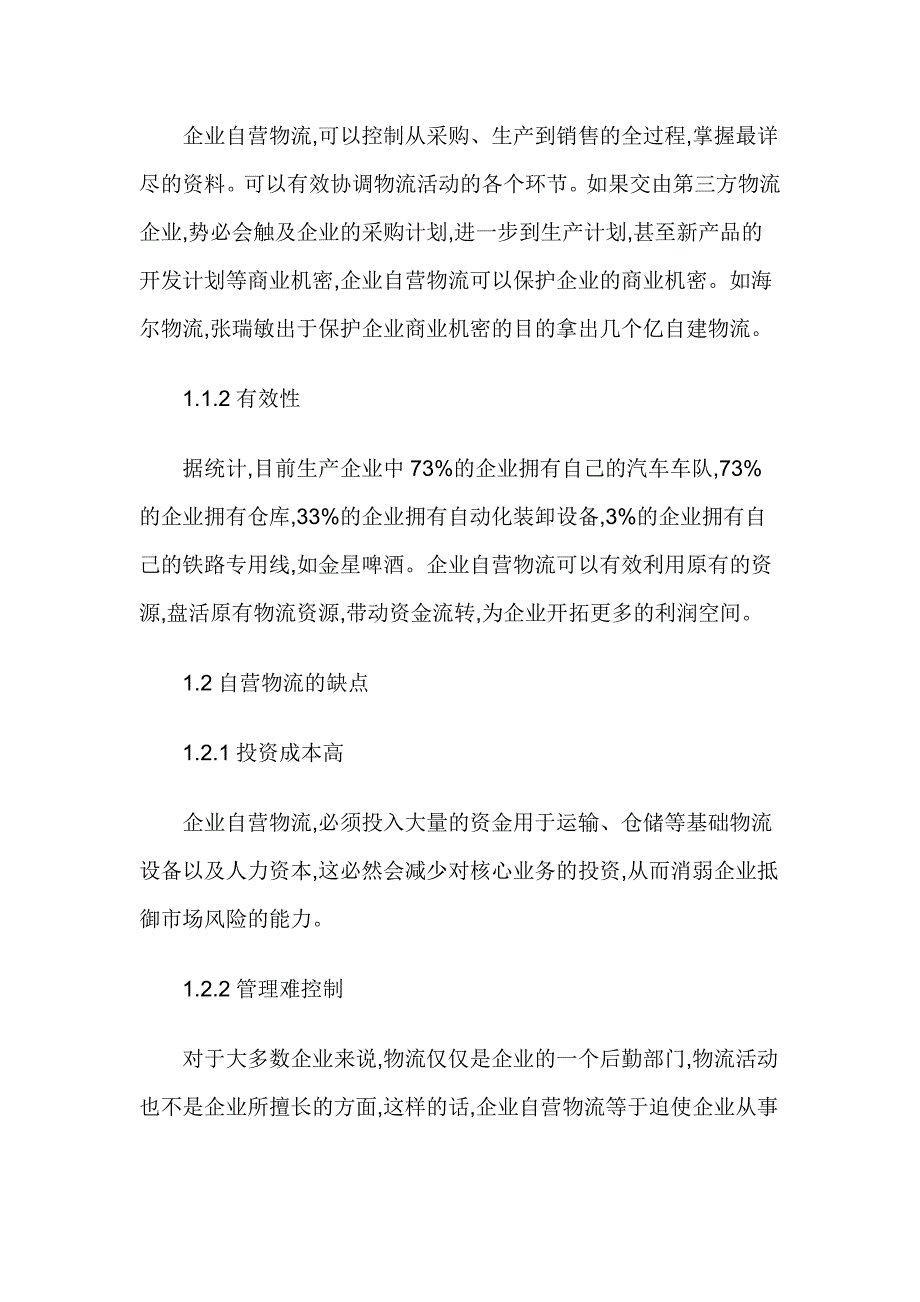 企业自营物流,可以控制从采购、生产到销售的全过程,掌握最详尽的资料。可以有效协调物流活动的各个环节。如果交由第三方物流企业,势必会触及企业的采购计划,进一步到生产计划,甚至新产品的开发计划等商业机密,企业自营物流可以保护企业的商业机密。如海尔物流,张瑞敏出于保护企业商业机密的目的拿出几个亿自建物流。

1.1.2 有效性

据统计,目前生产企业中 73%的企业拥有自己的汽车车队,73%的企业拥有仓库,33%的企业拥有自动化装卸设备,3%的企业拥有自己的铁路专用线,如金星啤酒。企业自营物流可以有效利用原有的资源,盘活原有物流资源,带动资金流转,为企业开拓更多的利润空间。

1.2 自营物流的缺点

1.2.1 投资成本高

企业自营物流,必须投入大量的资金用于运输、仓储等基础物流设备以及人力资本,这必然会减少对核心业务的投资,从而消弱企业抵御市场风险的能力。

1.2.2 管理难控制

对于大多数企业来说,物流仅仅是企业的一个后勤部门,物流活动也不是企业所擅长的方面,这样的话,企业自营物流等于迫使企业从事